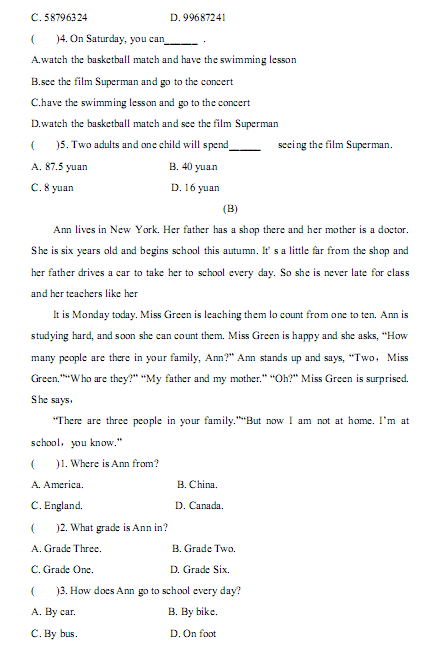 C. 58796324　　　　　　　D. 99687241

(　　)4. On Saturday, you can______ .

A.watch the basketball match and have the swimming lesson

B.see the film Superman and go to the concert

C.have the swimming lesson and go to the concert

D.watch the basketball match and see the film Superman

(　　)5. Two adults and one child will spend______ seeing the film Superman.

A. 87.5 yuan　　　　　　B. 40 yuan

C. 8 yuan　　　　　　　D. 16 yuan

(B)

Ann lives in New York. Her father has a shop there and her mother is a doctor. She is six years old and begins school this autumn. It' s a little far from the shop and her father drives a car to take her to school every day. So she is never late for class and her teachers like her

It is Monday today. Miss Green is leaching them lo count from one to ten. Ann is studying hard, and soon she can count them. Miss Green is happy and she asks, "How many people are there in your family, Ann?" Ann stands up and says, "Two，Miss Green.""Who are they?" "My father and my mother." "Oh?" Miss Green is surprised. She says，

"There are three people in your family.""But now I am not at home. I'm at school，you know."

(　　)1. Where is Ann from?

A. America.　　　　　　B. China.

C. England.　　　　　　D. Canada.

(　　)2. What grade is Ann in?

A. Grade Three.　　　　B. Grade Two.

C. Grade One.　　　　　D. Grade Six.

(　　)3. How does Ann go to school every day?

A. By car.　　　　　　　B. By bike.

C. By bus.　　　　　　　D. On foot